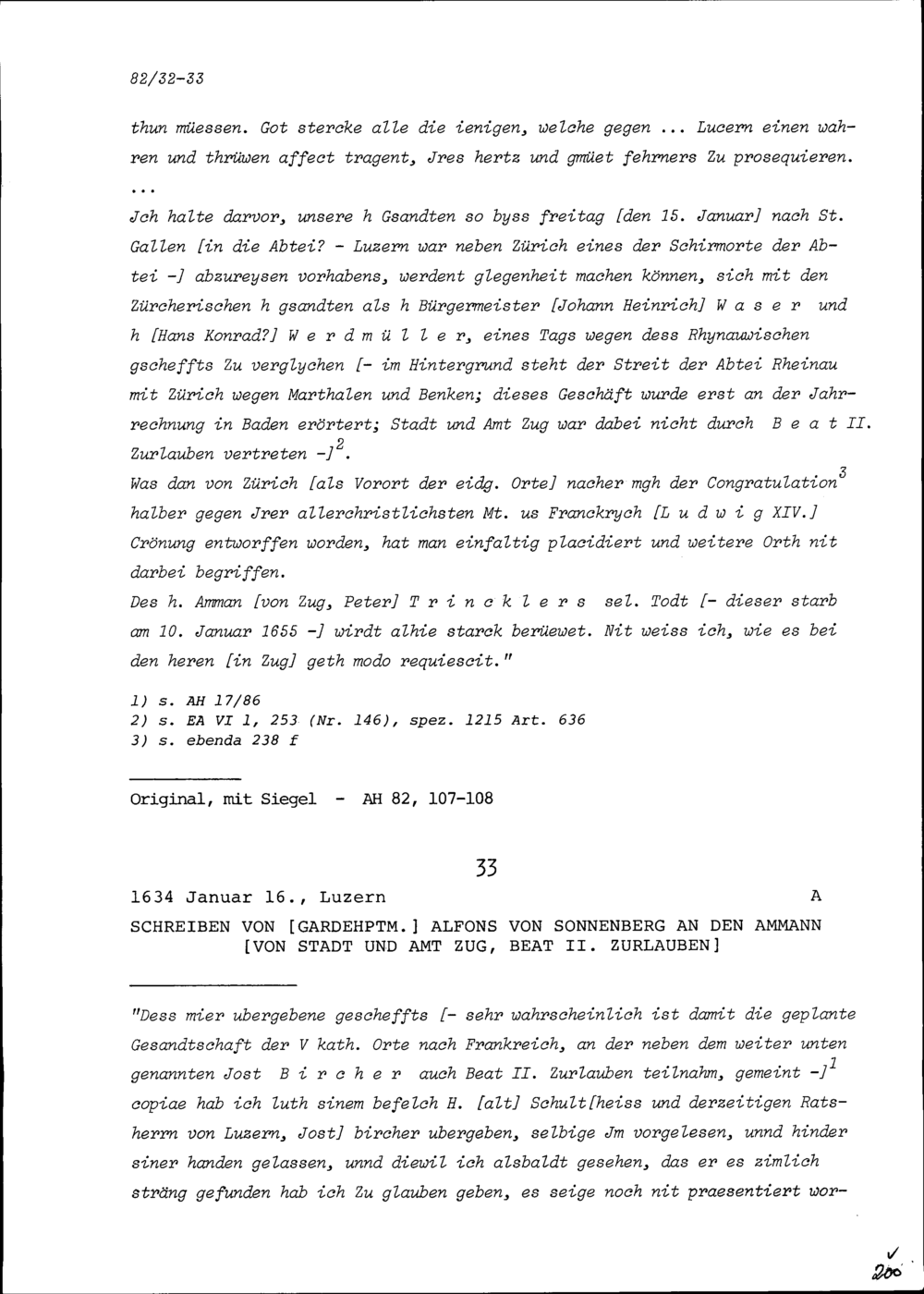 82/32-33

thun müessen. Got stercke alle die ienigen, welche gegen ... Lucern einen wahren und thrüwen affect tragent, Jres hertz und gmüet fehrners Zu prosequieren.

...

Jch halte darvor, unsere h Gsandten so byss freitag [den 15. Januar] nach St. Gallen [in die Abtei? - Luzern war neben Zürich eines der Schirmorte der Abtei -] abzureysen vorhabens, werdent glegenheit machen können, sich mit den Zürcherischen h gsandten als h Bürgermeister [Johann Heinrich] W a s e r und h [Hans Konrad?] W e r d m ü l l e r, eines Tags wegen dess Rhynauwischen gscheffts Zu verglychen [- im Hintergrund steht der Streit der Abtei Rheinau mit Zürich wegen Marthalen und Benken; dieses Geschäft wurde erst an der Jahrrechnung in Baden erörtert; Stadt und Amt Zug war dabei nicht durch B e a t II. Zurlauben vertreten -]$^2$.

Was dan von Zürich [als Vorort der eidg. Orte] nacher mgh der Congratulation$^3$ halber gegen Jrer allerchristlichsten Mt. us Franckrych [L u d w i g XIV.] Crönung entworffen worden, hat man einfaltig placidiert und weitere Orth nit darbei begriffen.

Des h. Amman [von Zug, Peter] T r i n c k l e r s sel. Todt [- dieser starb am 10. Januar 1655 -] wirdt alhie starck berüewet. Nit weiss ich, wie es bei den heren [in Zug] geth modo requiescit."

1) s. AH 17/86
2) s. EA VI 1, 253 (Nr. 146), spez. 1215 Art. 636
3) s. ebenda 238 f

Original, mit Siegel - AH 82, 107-108

33

1634 Januar 16., Luzern A

SCHREIBEN VON [GARDEHPTM.] ALFONS VON SONNENBERG AN DEN AMMANN [VON STADT UND AMT ZUG, BEAT II. ZURLAUBEN]

"Dess mier ubergebene gescheffts [- sehr wahrscheinlich ist damit die geplante Gesandtschaft der V kath. Orte nach Frankreich, an der neben dem weiter unten genannten Jost B i r c h e r auch Beat II. Zurlauben teilnahm, gemeint -]$^1$ copiae hab ich luth sinem befelch H. [alt] Schult[heiss und derzeitigen Ratsherrn von Luzern, Jost] bircher ubergeben, selbige Jm vorgelesen, unnd hinder siner handen gelassen, unnd diewil ich alsbaldt gesehen, das er es zimlich sträng gefunden hab ich Zu glauben geben, es seige noch nit praesentiert wor-

200